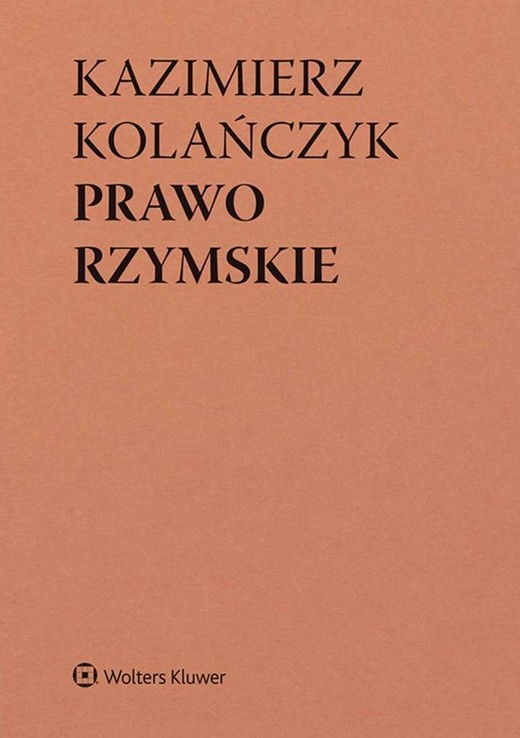 KAZIMIERZ KOLAŃCZYK
PRAWO RZYMSKIE

Wolters Kluwer